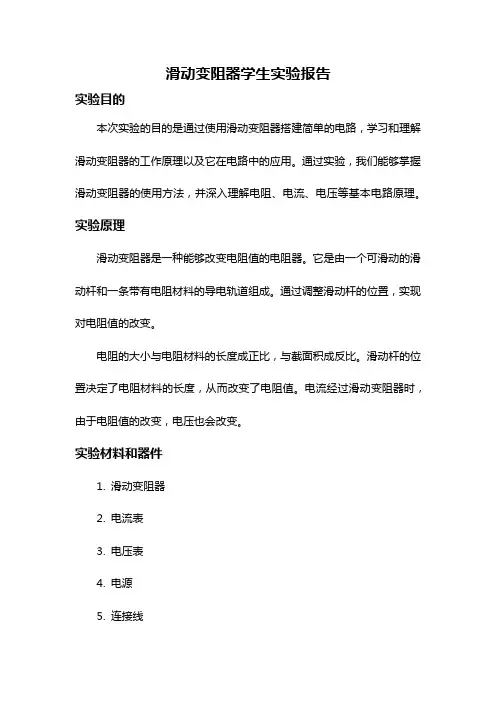 滑动变阻器学生实验报告

实验目的

本次实验的目的是通过使用滑动变阻器搭建简单的电路，学习和理解滑动变阻器的工作原理以及它在电路中的应用。通过实验，我们能够掌握滑动变阻器的使用方法，并深入理解电阻、电流、电压等基本电路原理。

实验原理

滑动变阻器是一种能够改变电阻值的电阻器。它是由一个可滑动的滑动杆和一条带有电阻材料的导电轨道组成。通过调整滑动杆的位置，实现对电阻值的改变。

电阻的大小与电阻材料的长度成正比，与截面积成反比。滑动杆的位置决定了电阻材料的长度，从而改变了电阻值。电流经过滑动变阻器时，由于电阻值的改变，电压也会改变。

实验材料和器件

1. 滑动变阻器

2. 电流表

3. 电压表

4. 电源

5. 连接线